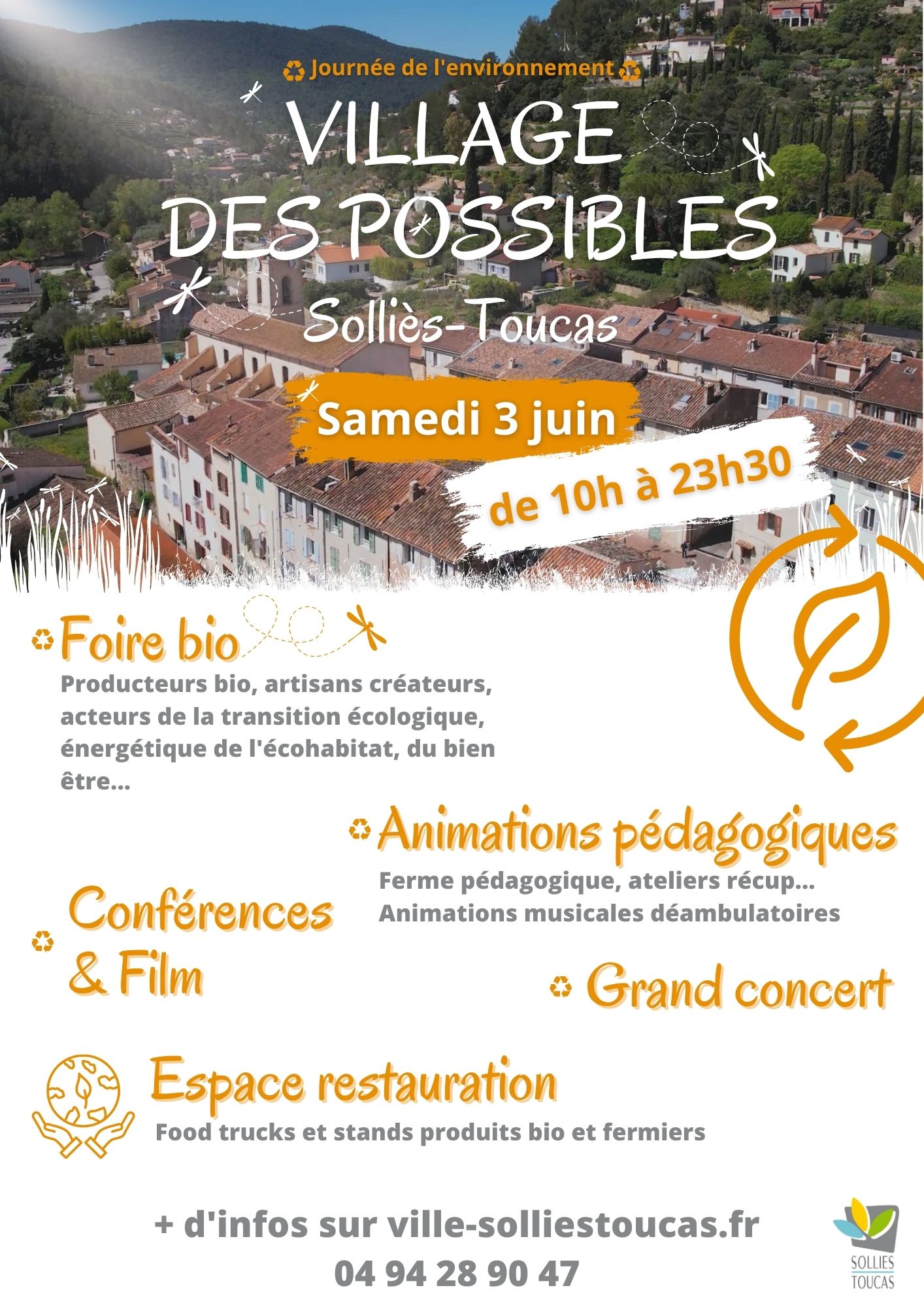 Journée de l'environnement

VILLAGE DES POSSIBLES

Solliès-Toucas

Samedi 3 juin

de 10h à 23h30

Foire bio

Producteurs bio, artisans créateurs, acteurs de la transition écologique, énergétique de l'écohabitat, du bien être...

Animations pédagogiques

Ferme pédagogique, ateliers récup... Animations musicales déambulatoires

Conférences & Film

Grand concert

Espace restauration

Food trucks et stands produits bio et fermiers

+ d'infos sur ville-solliestoucas.fr

04 94 28 90 47

SOLLIES TOUCAS